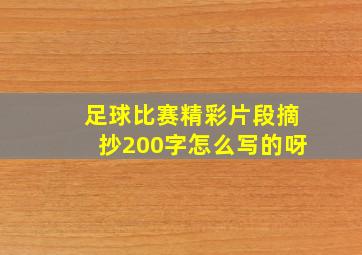 足球比赛精彩片段摘抄200字怎么写的呀